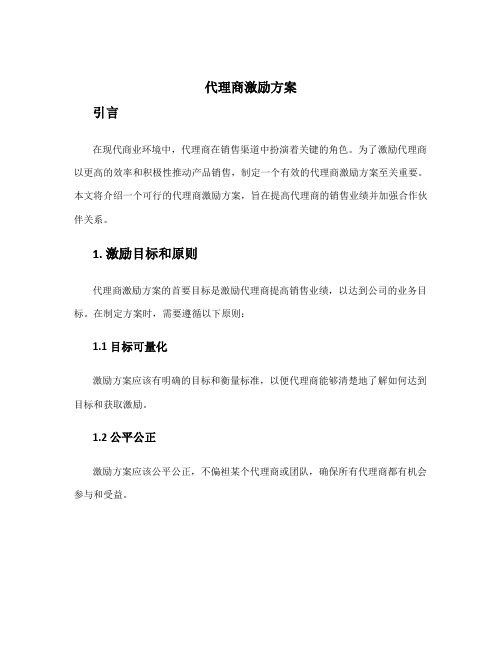 代理商激励方案

引言

在现代商业环境中，代理商在销售渠道中扮演着关键的角色。为了激励代理商以更高的效率和积极性推动产品销售，制定一个有效的代理商激励方案至关重要。本文将介绍一个可行的代理商激励方案，旨在提高代理商的销售业绩并加强合作伙伴关系。

1. 激励目标和原则

代理商激励方案的首要目标是激励代理商提高销售业绩，以达到公司的业务目标。在制定方案时，需要遵循以下原则：

1.1 目标可量化

激励方案应该有明确的目标和衡量标准，以便代理商能够清楚地了解如何达到目标和获取激励。

1.2 公平公正

激励方案应该公平公正，不偏袒某个代理商或团队，确保所有代理商都有机会参与和受益。